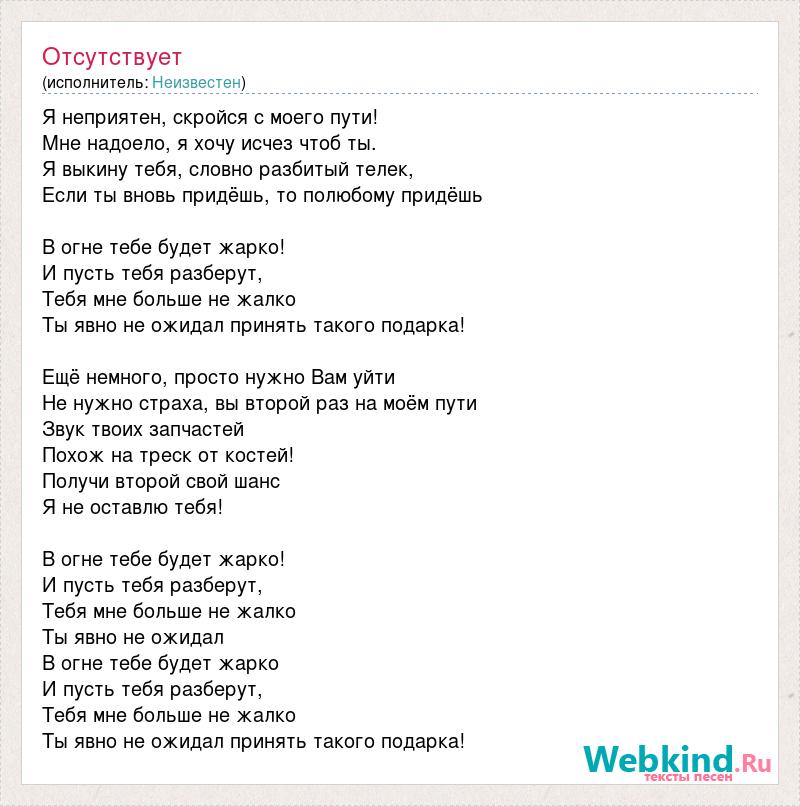 Отсутствует
(исполнитель: Неизвестен)

Я неприятен, скройся с моего пути!
Мне надоело, я хочу исчез чтоб ты.
Я выкину тебя, словно разбитый телек,
Если ты вновь придёшь, то полюбому придёшь

В огне тебе будет жарко!
И пусть тебя разберут,
Тебя мне больше не жалко
Ты явно не ожидал принять такого подарка!

Ещё немного, просто нужно Вам уйти
Не нужно страха, вы второй раз на моём пути
Звук твоих запчастей
Похож на треск от костей!
Получи второй свой шанс
Я не оставлю тебя!

В огне тебе будет жарко!
И пусть тебя разберут,
Тебя мне больше не жалко
Ты явно не ожидал
В огне тебе будет жарко
И пусть тебя разберут,
Тебя мне больше не жалко
Ты явно не ожидал принять такого подарка!

Webkind.Ru
тексты песен